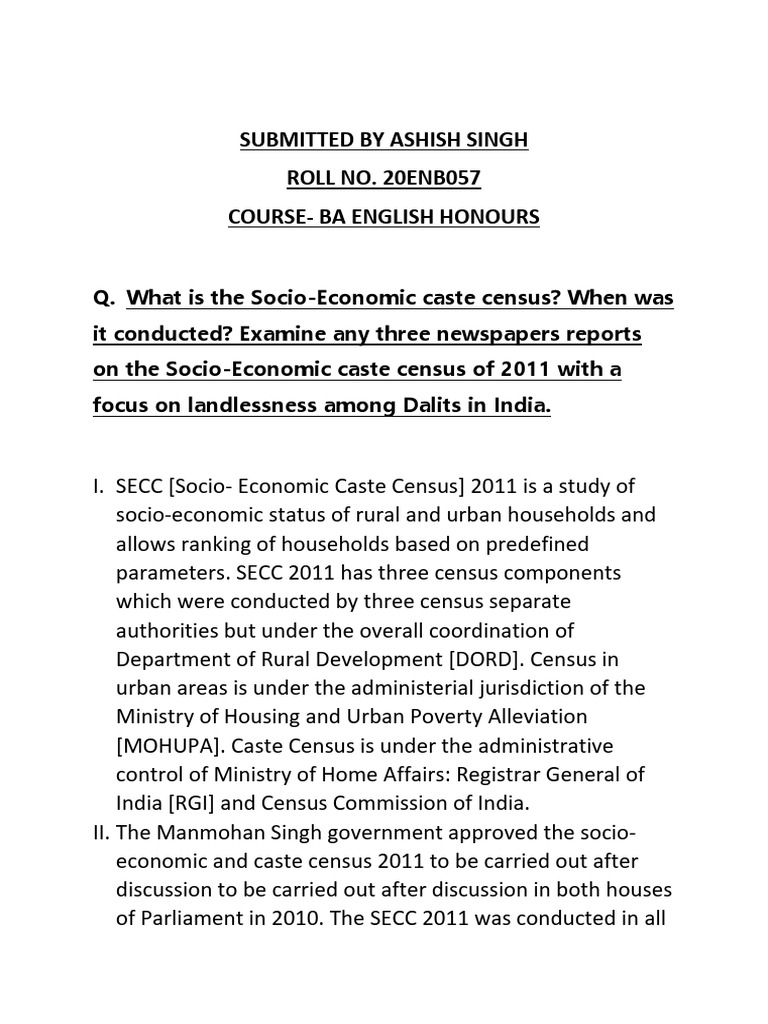 SUBMITTED BY ASHISH SINGH

ROLL NO. 20ENB057

COURSE- BA ENGLISH HONOURS

Q. What is the Socio-Economic caste census? When was it conducted? Examine any three newspapers reports on the Socio-Economic caste census of 2011 with a focus on landlessness among Dalits in India.

I. SECC [Socio- Economic Caste Census] 2011 is a study of socio-economic status of rural and urban households and allows ranking of households based on predefined parameters. SECC 2011 has three census components which were conducted by three census separate authorities but under the overall coordination of Department of Rural Development [DORD]. Census in urban areas is under the administerial jurisdiction of the Ministry of Housing and Urban Poverty Alleviation [MOHUPA]. Caste Census is under the administrative control of Ministry of Home Affairs: Registrar General of India [RGI] and Census Commission of India.

II. The Manmohan Singh government approved the socio-economic and caste census 2011 to be carried out after discussion to be carried out after discussion in both houses of Parliament in 2010. The SECC 2011 was conducted in all